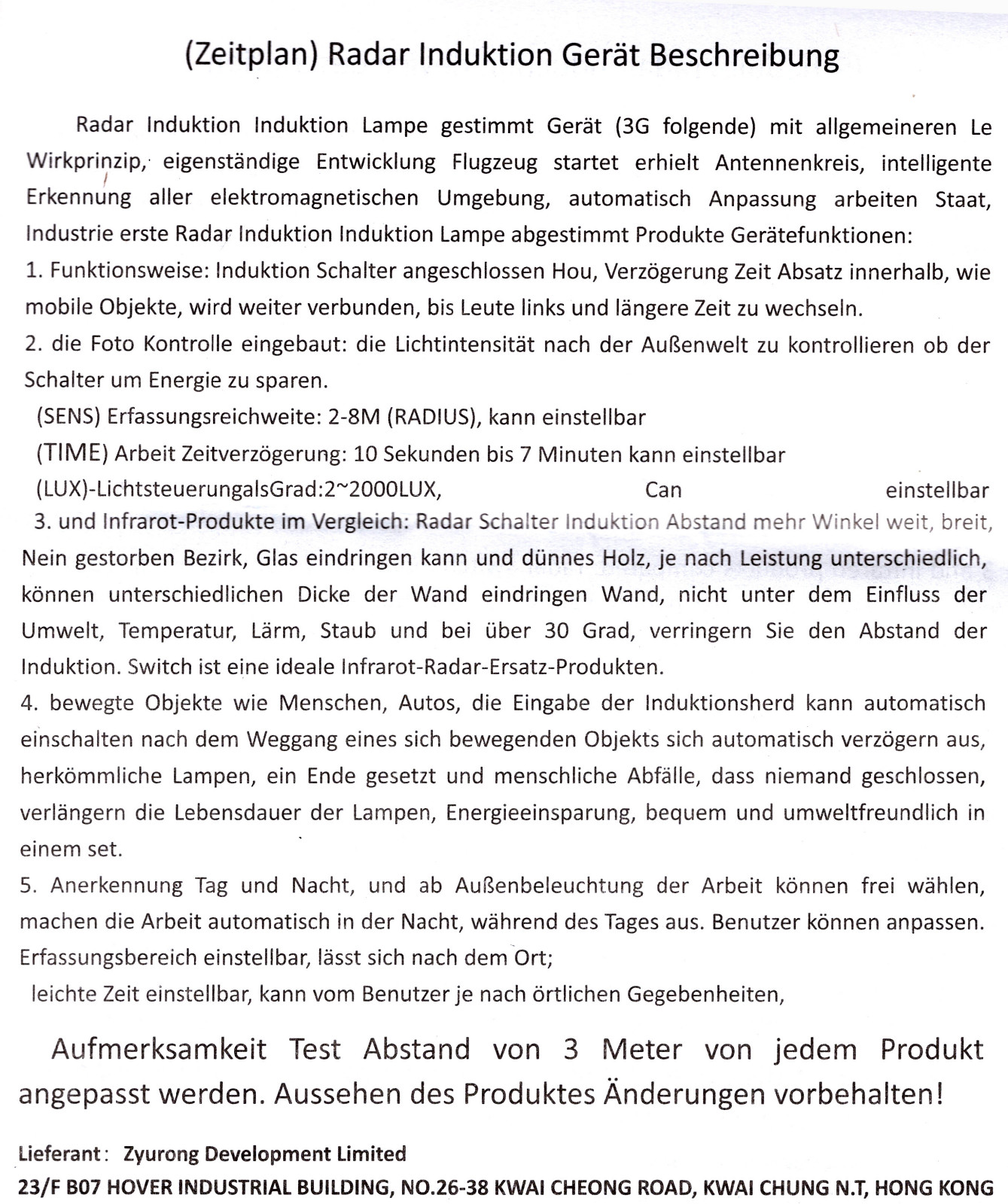 (Zeitplan) Radar Induktion Gerät Beschreibung

Radar Induktion Induktion Lampe gestimmt Gerät (3G folgende) mit allgemeineren Le Wirkprinzip, eigenständige Entwicklung Flugzeug startet erhielt Antennenkreis, intelligente Erkennung aller elektromagnetischen Umgebung, automatisch Anpassung arbeiten Staat, Industrie erste Radar Induktion Induktion Lampe abgestimmt Produkte Gerätefunktionen:
1. Funktionsweise: Induktion Schalter angeschlossen Hou, Verzögerung Zeit Absatz innerhalb, wie mobile Objekte, wird weiter verbunden, bis Leute links und längere Zeit zu wechseln.
2. die Foto Kontrolle eingebaut: die Lichtintensität nach der Außenwelt zu kontrollieren ob der Schalter um Energie zu sparen.
(SENS) Erfassungsreichweite: 2-8M (RADIUS), kann einstellbar
(TIME) Arbeit Zeitverzögerung: 10 Sekunden bis 7 Minuten kann einstellbar
(LUX)-LichtsteuerungalsGrad:2~2000LUX, Can einstellbar
3. und Infrarot-Produkte im Vergleich: Radar Schalter Induktion Abstand mehr Winkel weit, breit, Nein gestorben Bezirk, Glas eindringen kann und dünnes Holz, je nach Leistung unterschiedlich, können unterschiedlichen Dicke der Wand eindringen Wand, nicht unter dem Einfluss der Umwelt, Temperatur, Lärm, Staub und bei über 30 Grad, verringern Sie den Abstand der Induktion. Switch ist eine ideale Infrarot-Radar-Ersatz-Produkten.
4. bewegte Objekte wie Menschen, Autos, die Eingabe der Induktionsherd kann automatisch einschalten nach dem Weggang eines sich bewegenden Objekts sich automatisch verzögern aus, herkömmliche Lampen, ein Ende gesetzt und menschliche Abfälle, dass niemand geschlossen, verlängern die Lebensdauer der Lampen, Energieeinsparung, bequem und umweltfreundlich in einem set.
5. Anerkennung Tag und Nacht, und ab Außenbeleuchtung der Arbeit können frei wählen, machen die Arbeit automatisch in der Nacht, während des Tages aus. Benutzer können anpassen. Erfassungsbereich einstellbar, lässt sich nach dem Ort;
leichte Zeit einstellbar, kann vom Benutzer je nach örtlichen Gegebenheiten,

Aufmerksamkeit Test Abstand von 3 Meter von jedem Produkt angepasst werden. Aussehen des Produktes Änderungen vorbehalten!

Lieferant: Zyurong Development Limited
23/F B07 HOVER INDUSTRIAL BUILDING, NO.26-38 KWAI CHEONG ROAD, KWAI CHUNG N.T, HONG KONG